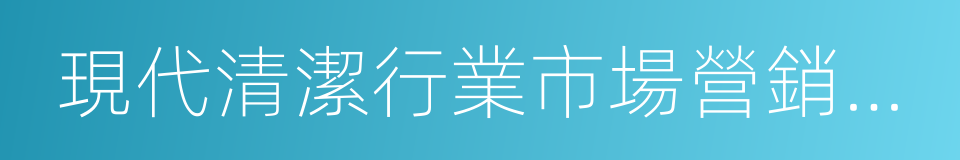 現代清潔行業市場營銷...